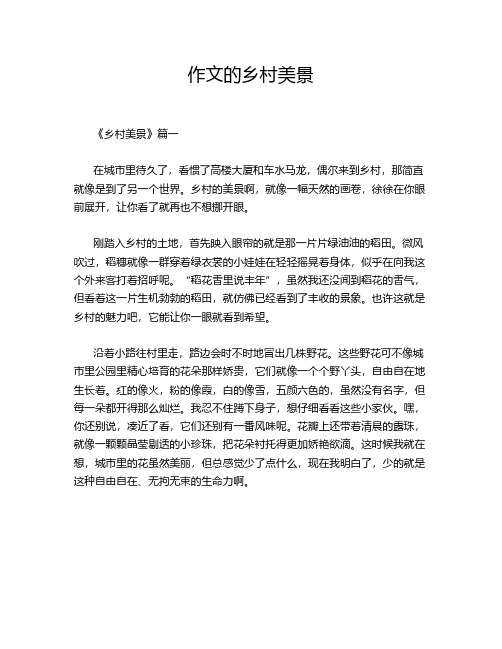 作文的乡村美景

《乡村美景》篇一

在城市里待久了，看惯了高楼大厦和车水马龙，偶尔来到乡村，那简直就像是到了另一个世界。乡村的美景啊，就像一幅天然的画卷，徐徐在你眼前展开，让你看了就再也不想挪开眼。

刚踏入乡村的土地，首先映入眼帘的就是那一片片绿油油的稻田。微风吹过，稻穗就像一群穿着绿衣裳的小娃娃在轻轻摇晃着身体，似乎在向我这个外来客打着招呼呢。“稻花香里说丰年”，虽然我还没闻到稻花的香气，但看着这一片生机勃勃的稻田，就仿佛已经看到了丰收的景象。也许这就是乡村的魅力吧，它能让你一眼就看到希望。

沿着小路往村里走，路边会时不时地冒出几株野花。这些野花可不像城市里公园里精心培育的花朵那样娇贵，它们就像一个个野丫头，自由自在地生长着。红的像火，粉的像霞，白的像雪，五颜六色的，虽然没有名字，但每一朵都开得那么灿烂。我忍不住蹲下身子，想仔细看看这些小家伙。嘿，你还别说，凑近了看，它们还别有一番风味呢。花瓣上还带着清晨的露珠，就像一颗颗晶莹剔透的小珍珠，把花朵衬托得更加娇艳欲滴。这时候我就在想，城市里的花虽然美丽，但总感觉少了点什么，现在我明白了，少的就是这种自由自在、无拘无束的生命力啊。